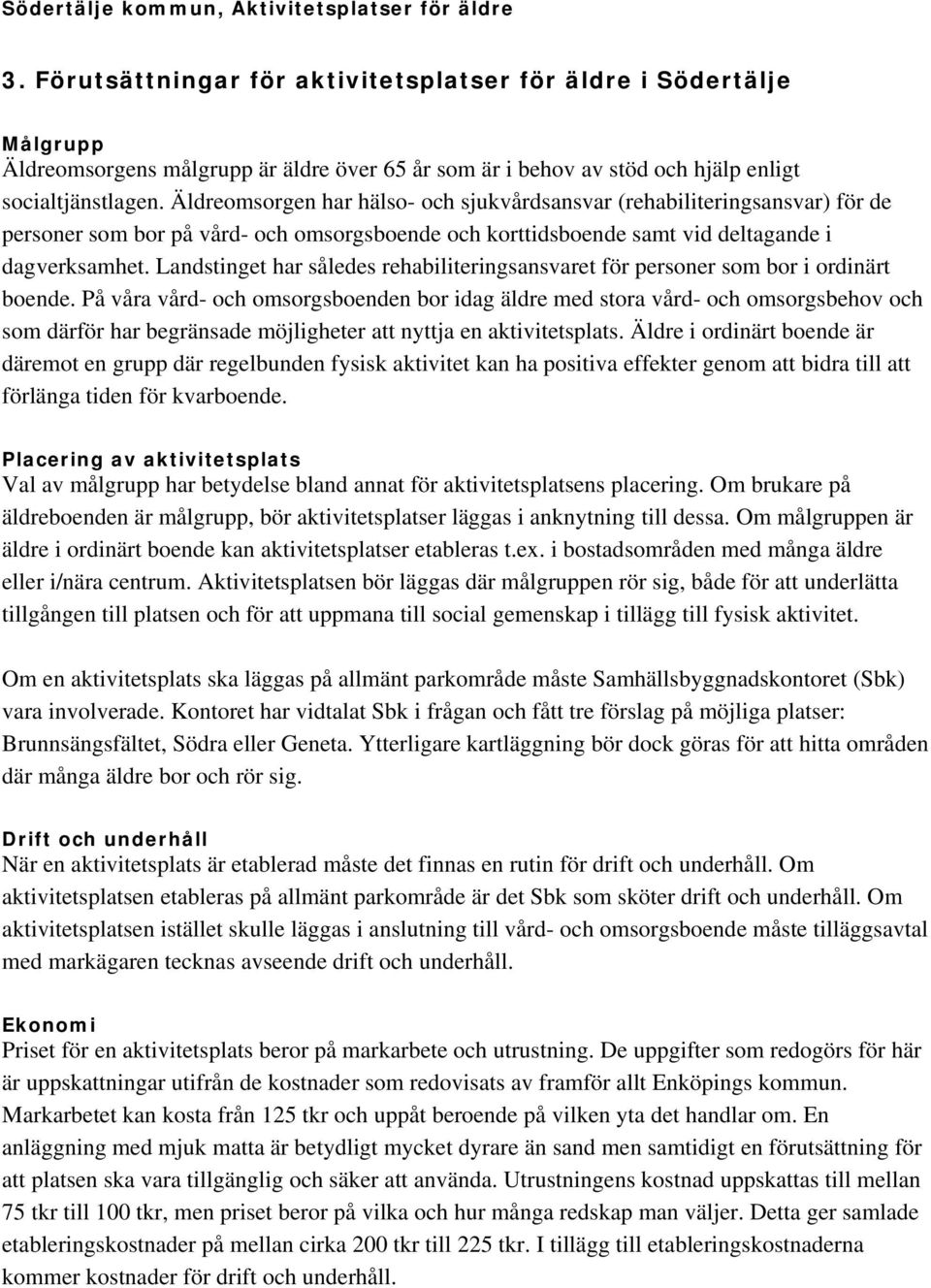 Södertälje kommun, Aktivitetsplatser för äldre

3. Förutsättningar för aktivitetsplatser för äldre i Södertälje

Målgrupp
Äldreomsorgens målgrupp är äldre över 65 år som är i behov av stöd och hjälp enligt socialtjänstlagen. Äldreomsorgen har hälso- och sjukvårdsansvar (rehabiliteringsansvar) för de personer som bor på vård- och omsorgsboende och korttidsboende samt vid deltagande i dagverksamhet. Landstinget har således rehabiliteringsansvaret för personer som bor i ordinärt boende. På våra vård- och omsorgsboenden bor idag äldre med stora vård- och omsorgsbehov och som därför har begränsade möjligheter att nyttja en aktivitetsplats. Äldre i ordinärt boende är däremot en grupp där regelbunden fysisk aktivitet kan ha positiva effekter genom att bidra till att förlänga tiden för kvarboende.

Placering av aktivitetsplats
Val av målgrupp har betydelse bland annat för aktivitetsplatsens placering. Om brukare på äldreboenden är målgrupp, bör aktivitetsplatser läggas i anknytning till dessa. Om målgruppen är äldre i ordinärt boende kan aktivitetsplatser etableras t.ex. i bostadsområden med många äldre eller i/nära centrum. Aktivitetsplatsen bör läggas där målgruppen rör sig, både för att underlätta tillgången till platsen och för att uppmana till social gemenskap i tillägg till fysisk aktivitet.

Om en aktivitetsplats ska läggas på allmänt parkområde måste Samhällsbyggnadskontoret (Sbk) vara involverade. Kontoret har vidtalat Sbk i frågan och fått tre förslag på möjliga platser: Brunnsängsfältet, Södra eller Geneta. Ytterligare kartläggning bör dock göras för att hitta områden där många äldre bor och rör sig.

Drift och underhåll
När en aktivitetsplats är etablerad måste det finnas en rutin för drift och underhåll. Om aktivitetsplatsen etableras på allmänt parkområde är det Sbk som sköter drift och underhåll. Om aktivitetsplatsen istället skulle läggas i anslutning till vård- och omsorgsboende måste tilläggsavtal med markägaren tecknas avseende drift och underhåll.

Ekonomi
Priset för en aktivitetsplats beror på markarbete och utrustning. De uppgifter som redogörs för här är uppskattningar utifrån de kostnader som redovisats av framför allt Enköpings kommun. Markarbetet kan kosta från 125 tkr och uppåt beroende på vilken yta det handlar om. En anläggning med mjuk matta är betydligt mycket dyrare än sand men samtidigt en förutsättning för att platsen ska vara tillgänglig och säker att använda. Utrustningens kostnad uppskattas till mellan 75 tkr till 100 tkr, men priset beror på vilka och hur många redskap man väljer. Detta ger samlade etableringskostnader på mellan cirka 200 tkr till 225 tkr. I tillägg till etableringskostnaderna kommer kostnader för drift och underhåll.